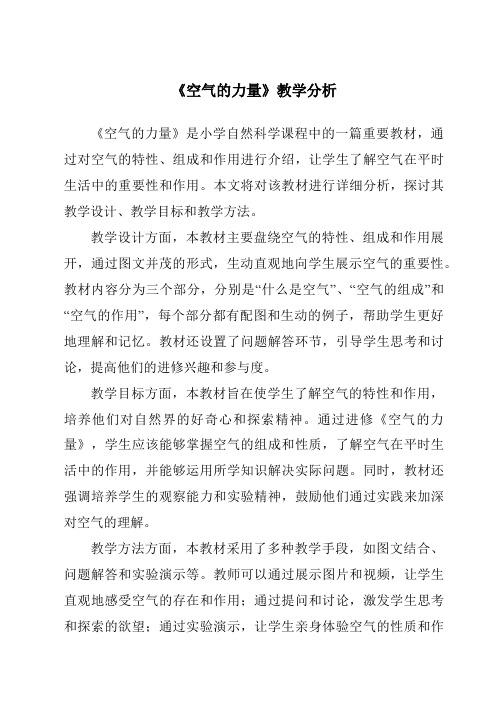 《空气的力量》教学分析

《空气的力量》是小学自然科学课程中的一篇重要教材，通过对空气的特性、组成和作用进行介绍，让学生了解空气在平时生活中的重要性和作用。本文将对该教材进行详细分析，探讨其教学设计、教学目标和教学方法。

教学设计方面，本教材主要盘绕空气的特性、组成和作用展开，通过图文并茂的形式，生动直观地向学生展示空气的重要性。教材内容分为三个部分，分别是“什么是空气”、“空气的组成”和“空气的作用”，每个部分都有配图和生动的例子，帮助学生更好地理解和记忆。教材还设置了问题解答环节，引导学生思考和讨论，提高他们的进修兴趣和参与度。

教学目标方面，本教材旨在使学生了解空气的特性和作用，培养他们对自然界的好奇心和探索精神。通过进修《空气的力量》，学生应该能够掌握空气的组成和性质，了解空气在平时生活中的作用，并能够运用所学知识解决实际问题。同时，教材还强调培养学生的观察能力和实验精神，鼓励他们通过实践来加深对空气的理解。

教学方法方面，本教材采用了多种教学手段，如图文结合、问题解答和实验演示等。教师可以通过展示图片和视频，让学生直观地感受空气的存在和作用；通过提问和讨论，激发学生思考和探索的欲望；通过实验演示，让学生亲身体验空气的性质和作